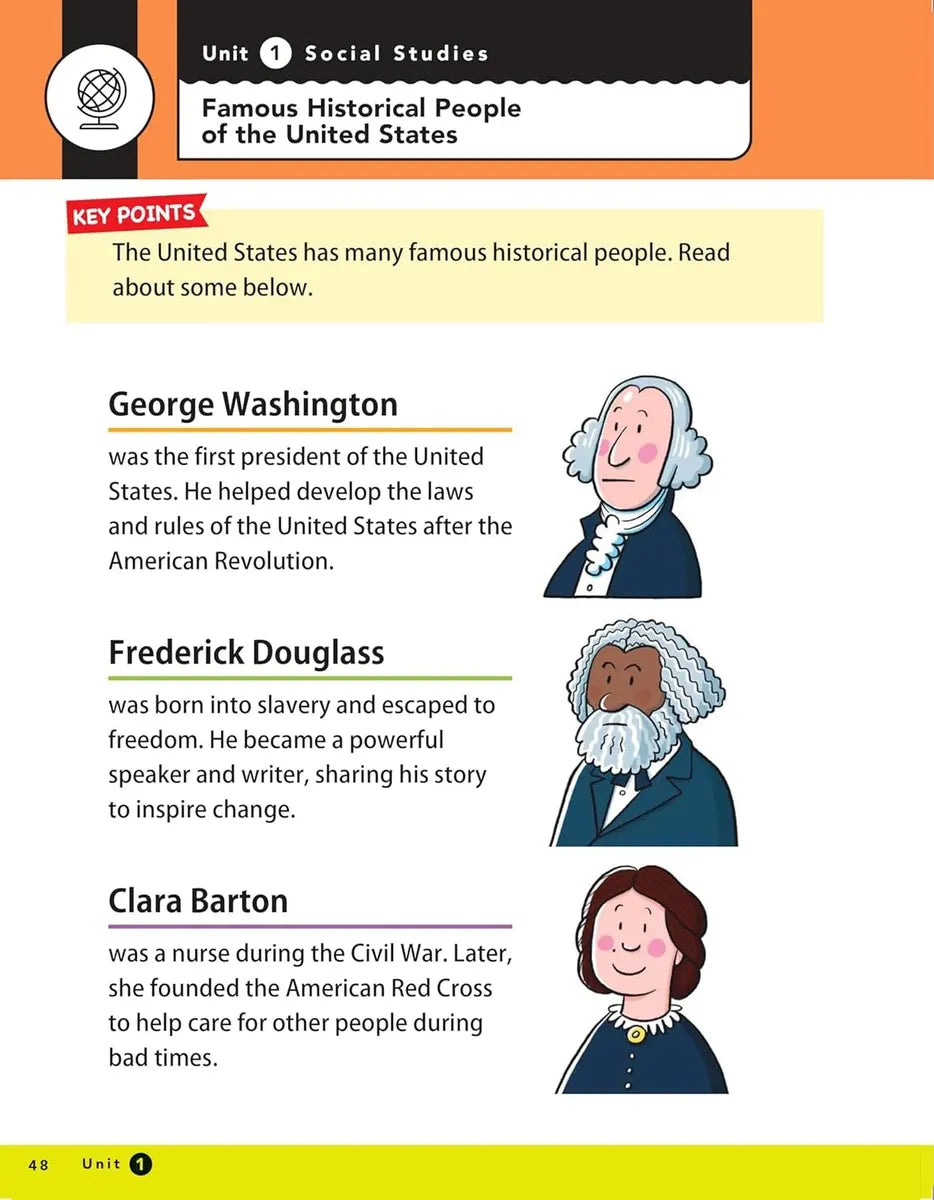 Unit 1 Social Studies

Famous Historical People of the United States

KEY POINTS

The United States has many famous historical people. Read about some below.

George Washington

was the first president of the United States. He helped develop the laws and rules of the United States after the American Revolution.

Frederick Douglass

was born into slavery and escaped to freedom. He became a powerful speaker and writer, sharing his story to inspire change.

Clara Barton

was a nurse during the Civil War. Later, she founded the American Red Cross to help care for other people during bad times.

48 Unit 1